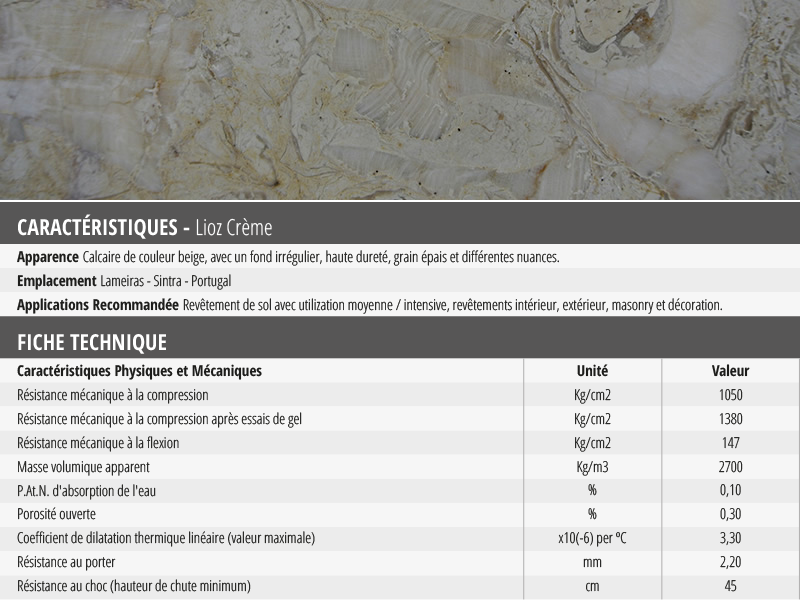 CARACTÉRISTIQUES - Lioz Crème

Apparence Calcaire de couleur beige, avec un fond irrégulier, haute dureté, grain épais et différentes nuances.

Emplacement Lameiras - Sintra - Portugal

Applications Recommandée Revêtement de sol avec utilization moyenne / intensive, revêtements intérieur, extérieur, masonry et décoration.

FICHE TECHNIQUE

| Caractéristiques Physiques et Mécaniques | Unité | Valeur |
|---|---|---|
| Résistance mécanique à la compression | Kg/cm2 | 1050 |
| Résistance mécanique à la compression après essais de gel | Kg/cm2 | 1380 |
| Résistance mécanique à la flexion | Kg/cm2 | 147 |
| Masse volumique apparent | Kg/m3 | 2700 |
| P.At.N. d'absorption de l'eau | % | 0,10 |
| Porosité ouverte | % | 0,30 |
| Coefficient de dilatation thermique linéaire (valeur maximale) | x10(-6) per ºC | 3,30 |
| Résistance au porter | mm | 2,20 |
| Résistance au choc (hauteur de chute minimum) | cm | 45 |